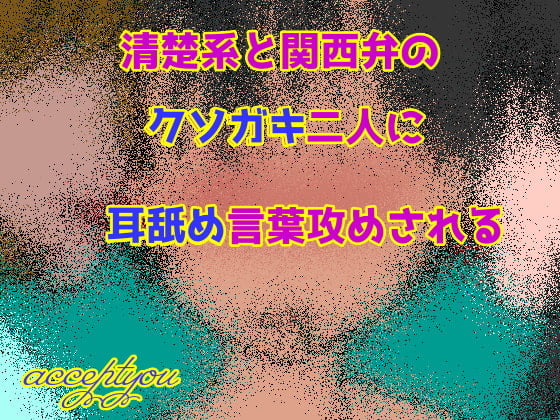 清楚系と関西弁の

クソガキ二人に

耳舐め言葉攻めされる

acceptyou